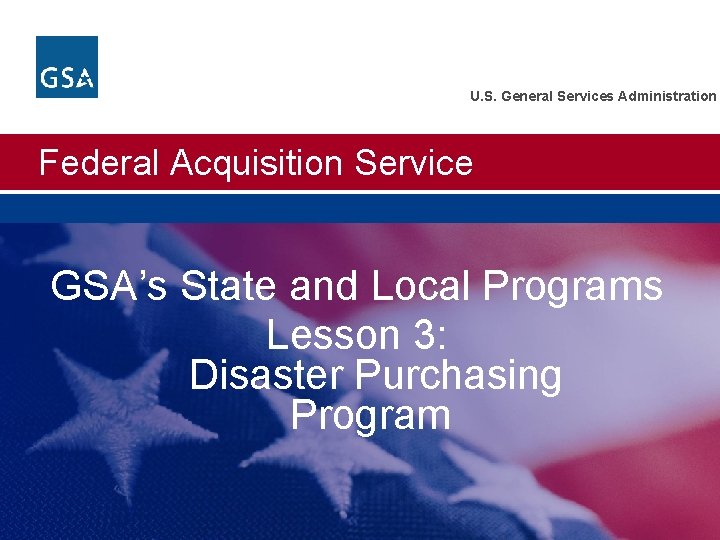 GSA

U.S. General Services Administration

Federal Acquisition Service

GSA's State and Local Programs
Lesson 3:
Disaster Purchasing
Program